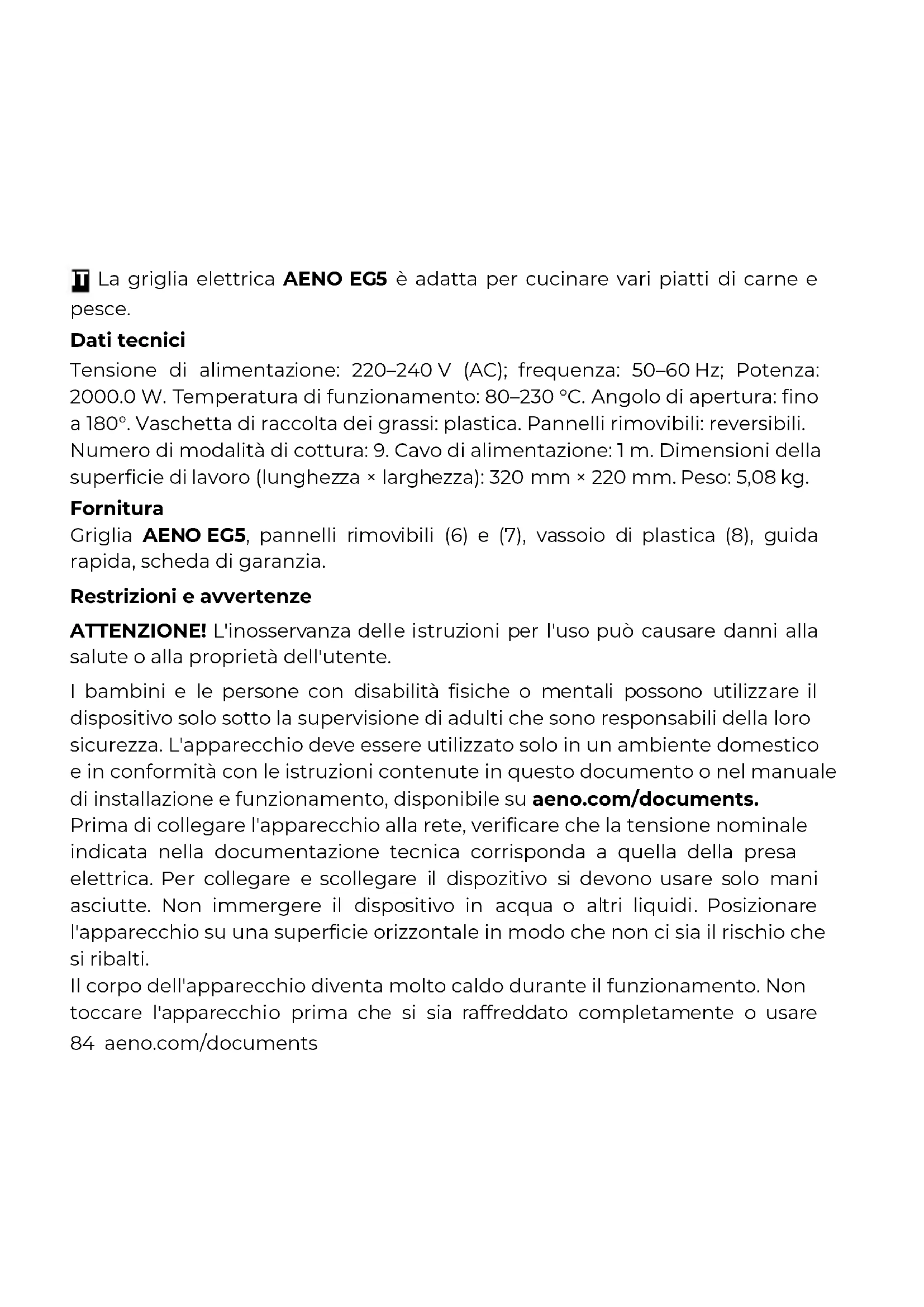 IT La griglia elettrica AENO EG5 è adatta per cucinare vari piatti di carne e pesce.

Dati tecnici
Tensione di alimentazione: 220–240 V (AC); frequenza: 50–60 Hz; Potenza: 2000.0 W. Temperatura di funzionamento: 80–230 °C. Angolo di apertura: fino a 180°. Vaschetta di raccolta dei grassi: plastica. Pannelli rimovibili: reversibili. Numero di modalità di cottura: 9. Cavo di alimentazione: 1 m. Dimensioni della superficie di lavoro (lunghezza × larghezza): 320 mm × 220 mm. Peso: 5,08 kg.

Fornitura
Griglia AENO EG5, pannelli rimovibili (6) e (7), vassoio di plastica (8), guida rapida, scheda di garanzia.

Restrizioni e avvertenze

ATTENZIONE! L'inosservanza delle istruzioni per l'uso può causare danni alla salute o alla proprietà dell'utente.

I bambini e le persone con disabilità fisiche o mentali possono utilizzare il dispositivo solo sotto la supervisione di adulti che sono responsabili della loro sicurezza. L'apparecchio deve essere utilizzato solo in un ambiente domestico e in conformità con le istruzioni contenute in questo documento o nel manuale di installazione e funzionamento, disponibile su aeno.com/documents.
Prima di collegare l'apparecchio alla rete, verificare che la tensione nominale indicata nella documentazione tecnica corrisponda a quella della presa elettrica. Per collegare e scollegare il dispozitivo si devono usare solo mani asciutte. Non immergere il dispositivo in acqua o altri liquidi. Posizionare l'apparecchio su una superficie orizzontale in modo che non ci sia il rischio che si ribalti.
Il corpo dell'apparecchio diventa molto caldo durante il funzionamento. Non toccare l'apparecchio prima che si sia raffreddato completamente o usare

84 aeno.com/documents